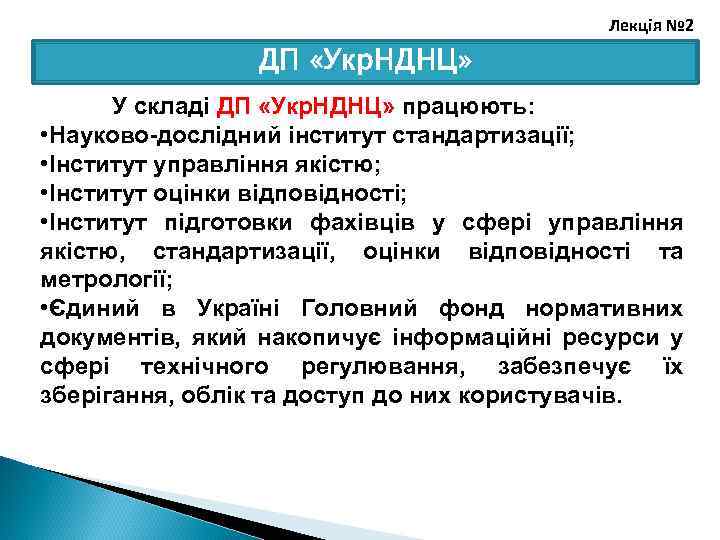 Лекція №2

ДП «УкрНДНЦ»

У складі ДП «УкрНДНЦ» працюють:
•Науково-дослідний інститут стандартизації;
•Інститут управління якістю;
•Інститут оцінки відповідності;
•Інститут підготовки фахівців у сфері управління якістю, стандартизації, оцінки відповідності та метрології;
•Єдиний в Україні Головний фонд нормативних документів, який накопичує інформаційні ресурси у сфері технічного регулювання, забезпечує їх зберігання, облік та доступ до них користувачів.